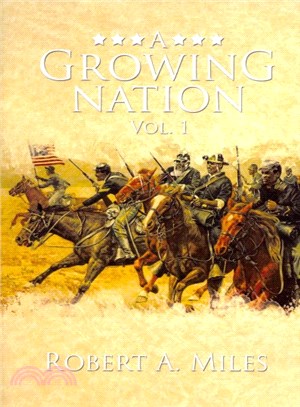 A
GROWING
NATION
VOL. 1

ROBERT A. MILES